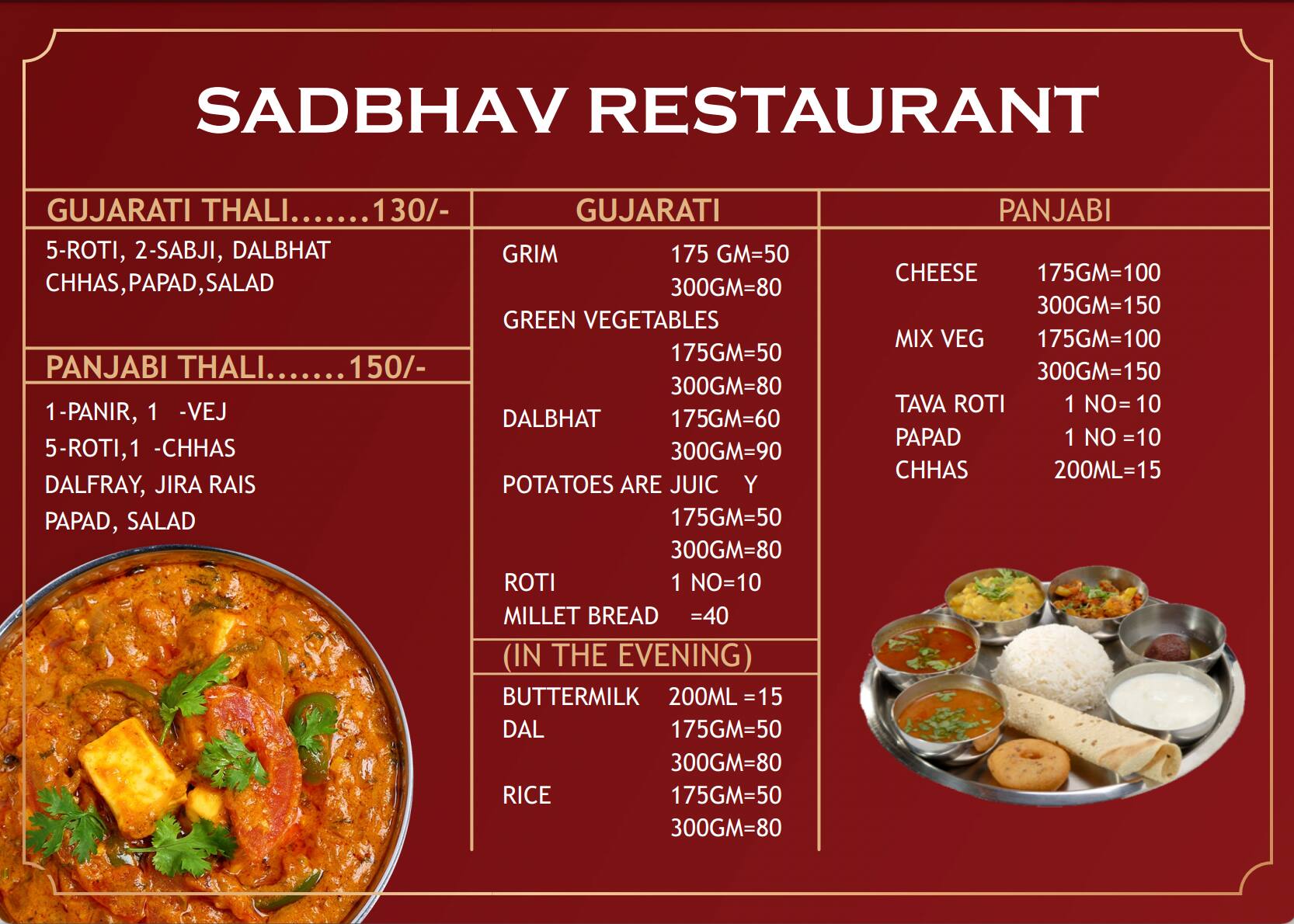 SADBHAV RESTAURANT

GUJARATI THALI.......130/-

5-ROTI, 2-SABJI, DALBHAT CHHAS,PAPAD,SALAD

PANJABI THALI.......150/-

1-PANIR, 1 -VEJ
5-ROTI,1 -CHHAS
DALFRAY, JIRA RAIS
PAPAD, SALAD

GUJARATI

GRIM 175 GM=50
300GM=80
GREEN VEGETABLES
175GM=50
300GM=80
DALBHAT 175GM=60
300GM=90
POTATOES ARE JUIC Y
175GM=50
300GM=80
ROTI 1 NO=10
MILLET BREAD =40

(IN THE EVENING)

BUTTERMILK 200ML =15
DAL 175GM=50
300GM=80
RICE 175GM=50
300GM=80

PANJABI

CHEESE 175GM=100
300GM=150
MIX VEG 175GM=100
300GM=150
TAVA ROTI 1 NO= 10
PAPAD 1 NO =10
CHHAS 200ML=15